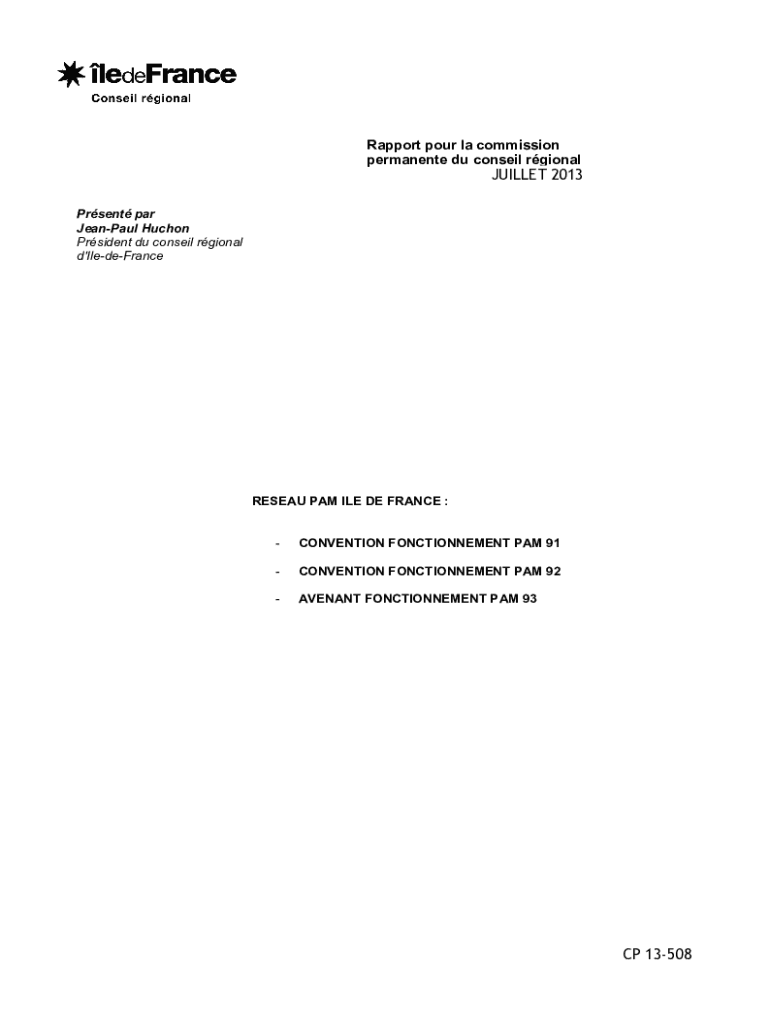 îledeFrance
Conseil régional

Rapport pour la commission permanente du conseil régional
JUILLET 2013

Présenté par
Jean-Paul Huchon
Président du conseil régional d'Ile-de-France

RESEAU PAM ILE DE FRANCE :

- CONVENTION FONCTIONNEMENT PAM 91
- CONVENTION FONCTIONNEMENT PAM 92
- AVENANT FONCTIONNEMENT PAM 93

CP 13-508